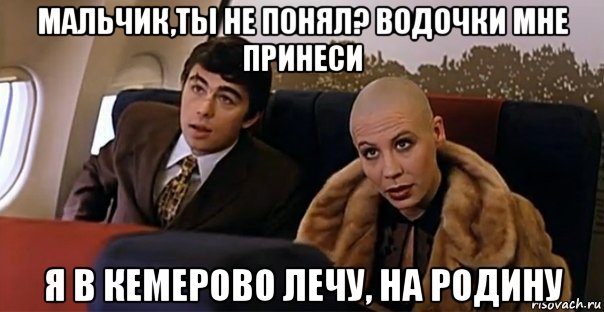 МАЛЬЧИК,ТЫ НЕ ПОНЯЛ? ВОДОЧКИ МНЕ ПРИНЕСИ

Я В КЕМЕРОВО ЛЕЧУ, НА РОДИНУ

risovach.ru